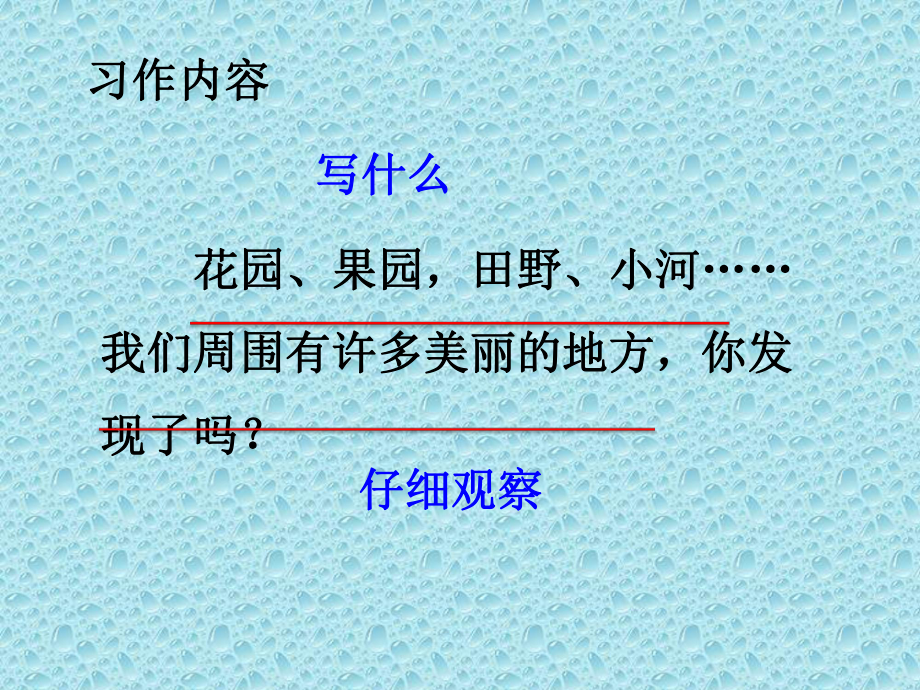 习作内容

写什么

花园、果园，田野、小河……我们周围有许多美丽的地方，你发现了吗？

仔细观察